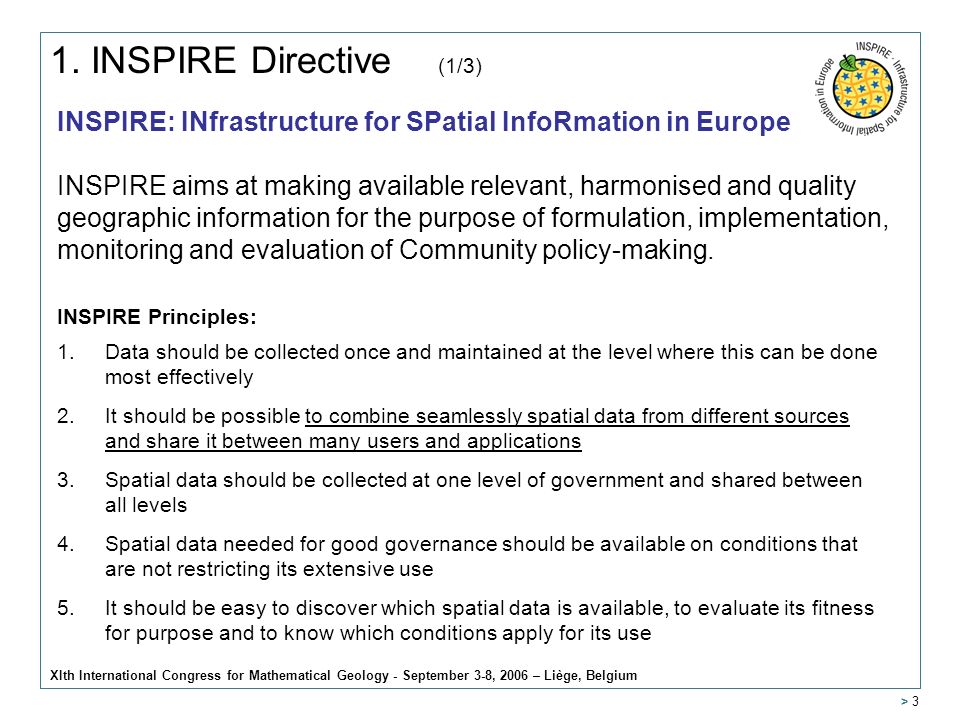 1. INSPIRE Directive (1/3)

INSPIRE - Infrastructure for Spatial Information in Europe

INSPIRE: INfrastructure for SPatial InfoRmation in Europe

INSPIRE aims at making available relevant, harmonised and quality geographic information for the purpose of formulation, implementation, monitoring and evaluation of Community policy-making.

INSPIRE Principles:

1. Data should be collected once and maintained at the level where this can be done most effectively

2. It should be possible to combine seamlessly spatial data from different sources and share it between many users and applications

3. Spatial data should be collected at one level of government and shared between all levels

4. Spatial data needed for good governance should be available on conditions that are not restricting its extensive use

5. It should be easy to discover which spatial data is available, to evaluate its fitness for purpose and to know which conditions apply for its use

XIth International Congress for Mathematical Geology - September 3-8, 2006 – Liège, Belgium

> 3